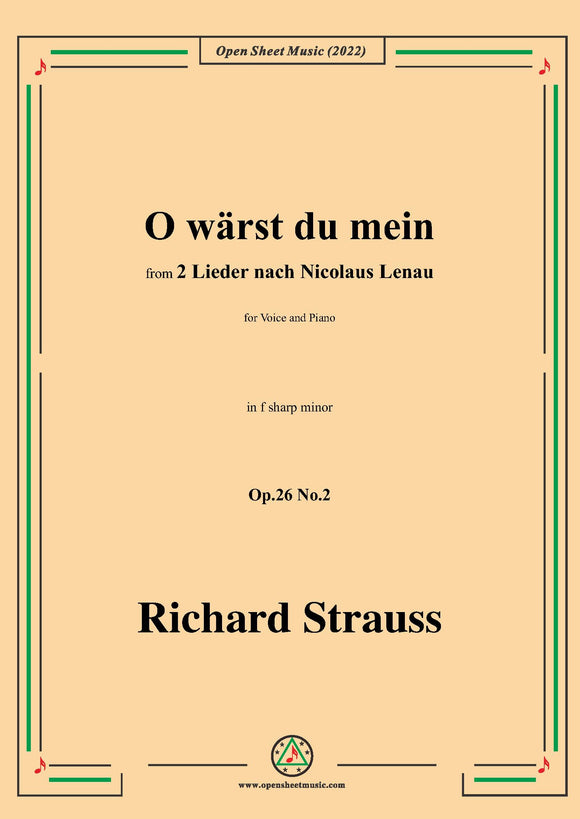 Open Sheet Music (2022)

O wärst du mein

from 2 Lieder nach Nicolaus Lenau

for Voice and Piano

in f sharp minor

Op.26 No.2

Richard Strauss

www.opensheetmusic.com